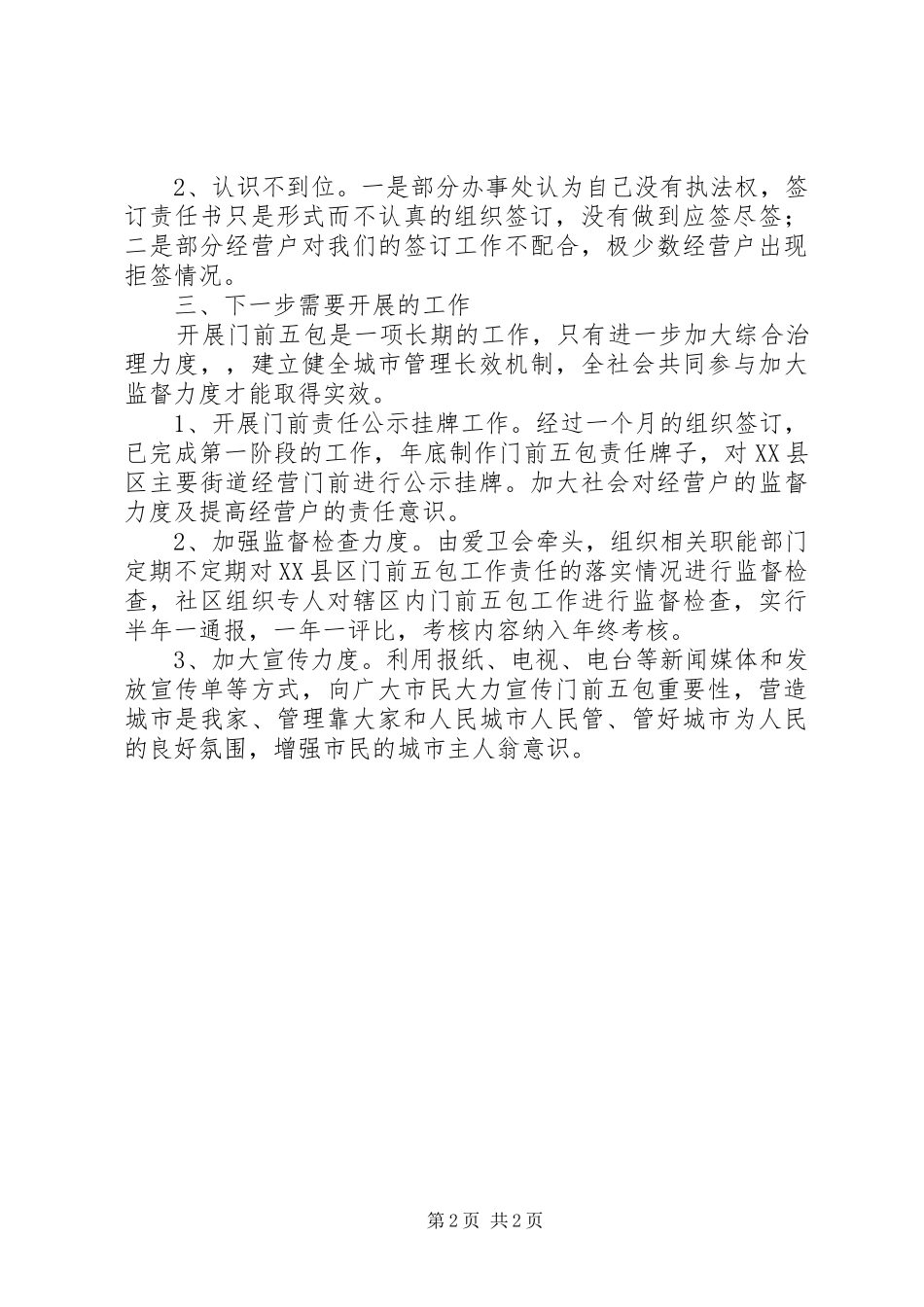 2、认识不到位。一是部分办事处认为自己没有执法权，签订责任书只是形式而不认真的组织签订，没有做到应签尽签；二是部分经营户对我们的签订工作不配合，极少数经营户出现拒签情况。

三、下一步需要开展的工作

开展门前五包是一项长期的工作，只有进一步加大综合治理力度，，建立健全城市管理长效机制，全社会共同参与加大监督力度才能取得实效。

1、开展门前责任公示挂牌工作。经过一个月的组织签订，已完成第一阶段的工作，年底制作门前五包责任牌子，对XX县区主要街道经营门前进行公示挂牌。加大社会对经营户的监督力度及提高经营户的责任意识。

2、加强监督检查力度。由爱卫会牵头，组织相关职能部门定期不定期对XX县区门前五包工作责任的落实情况进行监督检查，社区组织专人对辖区内门前五包工作进行监督检查，实行半年一通报，一年一评比，考核内容纳入年终考核。

3、加大宣传力度。利用报纸、电视、电台等新闻媒体和发放宣传单等方式，向广大市民大力宣传门前五包重要性，营造城市是我家、管理靠大家和人民城市人民管、管好城市为人民的良好氛围，增强市民的城市主人翁意识。

第2页 共2页